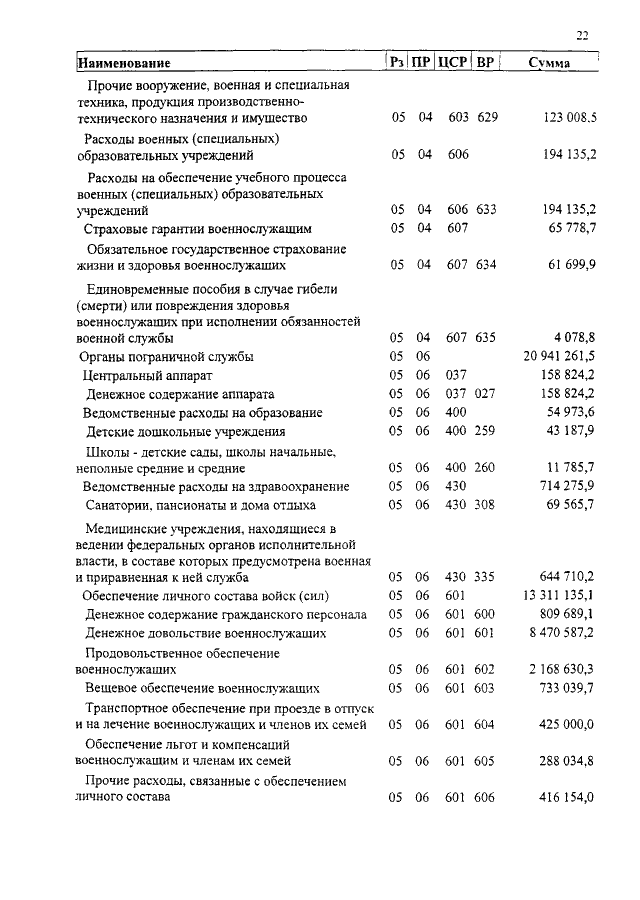 22

| Наименование | Рз | ПР | ЦСР | ВР | Сумма |
|---|---|---|---|---|---|
| Прочие вооружение, военная и специальная техника, продукция производственно-технического назначения и имущество | 05 | 04 | 603 | 629 | 123 008,5 |
| Расходы военных (специальных) образовательных учреждений | 05 | 04 | 606 | | 194 135,2 |
| Расходы на обеспечение учебного процесса военных (специальных) образовательных учреждений | 05 | 04 | 606 | 633 | 194 135,2 |
| Страховые гарантии военнослужащим | 05 | 04 | 607 | | 65 778,7 |
| Обязательное государственное страхование жизни и здоровья военнослужащих | 05 | 04 | 607 | 634 | 61 699,9 |
| Единовременные пособия в случае гибели (смерти) или повреждения здоровья военнослужащих при исполнении обязанностей военной службы | 05 | 04 | 607 | 635 | 4 078,8 |
| Органы пограничной службы | 05 | 06 | | | 20 941 261,5 |
| Центральный аппарат | 05 | 06 | 037 | | 158 824,2 |
| Денежное содержание аппарата | 05 | 06 | 037 | 027 | 158 824,2 |
| Ведомственные расходы на образование | 05 | 06 | 400 | | 54 973,6 |
| Детские дошкольные учреждения | 05 | 06 | 400 | 259 | 43 187,9 |
| Школы - детские сады, школы начальные, неполные средние и средние | 05 | 06 | 400 | 260 | 11 785,7 |
| Ведомственные расходы на здравоохранение | 05 | 06 | 430 | | 714 275,9 |
| Санатории, пансионаты и дома отдыха | 05 | 06 | 430 | 308 | 69 565,7 |
| Медицинские учреждения, находящиеся в ведении федеральных органов исполнительной власти, в составе которых предусмотрена военная и приравненная к ней служба | 05 | 06 | 430 | 335 | 644 710,2 |
| Обеспечение личного состава войск (сил) | 05 | 06 | 601 | | 13 311 135,1 |
| Денежное содержание гражданского персонала | 05 | 06 | 601 | 600 | 809 689,1 |
| Денежное довольствие военнослужащих | 05 | 06 | 601 | 601 | 8 470 587,2 |
| Продовольственное обеспечение военнослужащих | 05 | 06 | 601 | 602 | 2 168 630,3 |
| Вещевое обеспечение военнослужащих | 05 | 06 | 601 | 603 | 733 039,7 |
| Транспортное обеспечение при проезде в отпуск и на лечение военнослужащих и членов их семей | 05 | 06 | 601 | 604 | 425 000,0 |
| Обеспечение льгот и компенсаций военнослужащим и членам их семей | 05 | 06 | 601 | 605 | 288 034,8 |
| Прочие расходы, связанные с обеспечением личного состава | 05 | 06 | 601 | 606 | 416 154,0 |